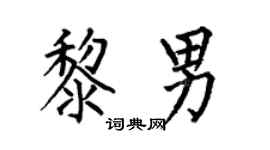 黎男

词典网